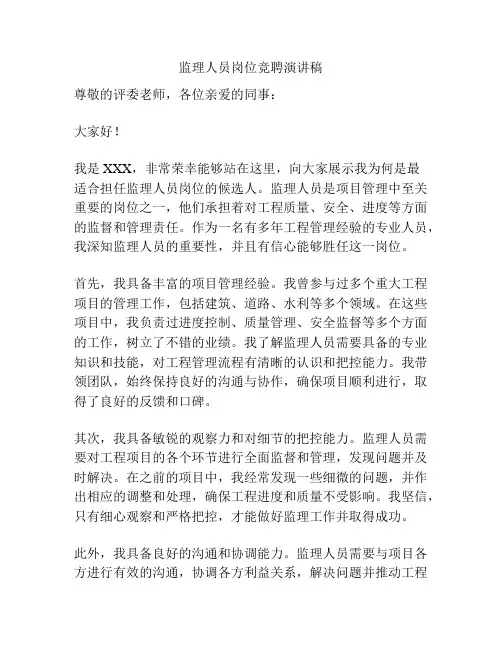 监理人员岗位竞聘演讲稿

尊敬的评委老师，各位亲爱的同事：

大家好！

我是 XXX，非常荣幸能够站在这里，向大家展示我为何是最适合担任监理人员岗位的候选人。监理人员是项目管理中至关重要的岗位之一，他们承担着对工程质量、安全、进度等方面的监督和管理责任。作为一名有多年工程管理经验的专业人员，我深知监理人员的重要性，并且有信心能够胜任这一岗位。

首先，我具备丰富的项目管理经验。我曾参与过多个重大工程项目的管理工作，包括建筑、道路、水利等多个领域。在这些项目中，我负责过进度控制、质量管理、安全监督等多个方面的工作，树立了不错的业绩。我了解监理人员需要具备的专业知识和技能，对工程管理流程有清晰的认识和把控能力。我带领团队，始终保持良好的沟通与协作，确保项目顺利进行，取得了良好的反馈和口碑。

其次，我具备敏锐的观察力和对细节的把控能力。监理人员需要对工程项目的各个环节进行全面监督和管理，发现问题并及时解决。在之前的项目中，我经常发现一些细微的问题，并作出相应的调整和处理，确保工程进度和质量不受影响。我坚信，只有细心观察和严格把控，才能做好监理工作并取得成功。

此外，我具备良好的沟通和协调能力。监理人员需要与项目各方进行有效的沟通，协调各方利益关系，解决问题并推动工程